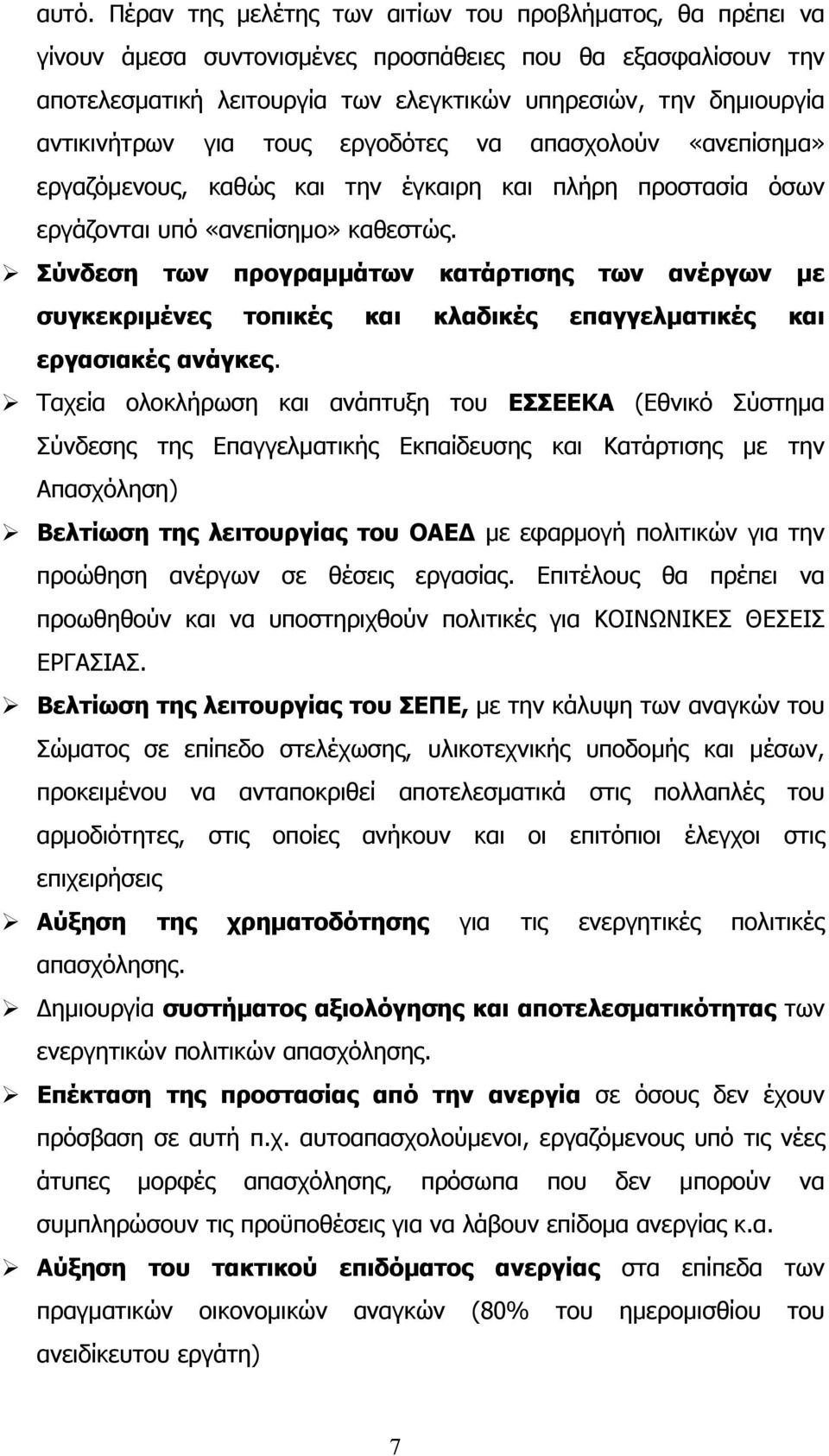 αυτό. Πέραν της μελέτης των αιτίων του προβλήματος, θα πρέπει να γίνουν άμεσα συντονισμένες προσπάθειες που θα εξασφαλίσουν την αποτελεσματική λειτουργία των ελεγκτικών υπηρεσιών, την δημιουργία αντικινήτρων για τους εργοδότες να απασχολούν «ανεπίσημα» εργαζόμενους, καθώς και την έγκαιρη και πλήρη προστασία όσων εργάζονται υπό «ανεπίσημο» καθεστώς.

➢ Σύνδεση των προγραμμάτων κατάρτισης των ανέργων με συγκεκριμένες τοπικές και κλαδικές επαγγελματικές και εργασιακές ανάγκες.

➢ Ταχεία ολοκλήρωση και ανάπτυξη του ΕΣΣΕΕΚΑ (Εθνικό Σύστημα Σύνδεσης της Επαγγελματικής Εκπαίδευσης και Κατάρτισης με την Απασχόληση)

➢ Βελτίωση της λειτουργίας του ΟΑΕΔ με εφαρμογή πολιτικών για την προώθηση ανέργων σε θέσεις εργασίας. Επιτέλους θα πρέπει να προωθηθούν και να υποστηριχθούν πολιτικές για ΚΟΙΝΩΝΙΚΕΣ ΘΕΣΕΙΣ ΕΡΓΑΣΙΑΣ.

➢ Βελτίωση της λειτουργίας του ΣΕΠΕ, με την κάλυψη των αναγκών του Σώματος σε επίπεδο στελέχωσης, υλικοτεχνικής υποδομής και μέσων, προκειμένου να ανταποκριθεί αποτελεσματικά στις πολλαπλές του αρμοδιότητες, στις οποίες ανήκουν και οι επιτόπιοι έλεγχοι στις επιχειρήσεις

➢ Αύξηση της χρηματοδότησης για τις ενεργητικές πολιτικές απασχόλησης.

➢ Δημιουργία συστήματος αξιολόγησης και αποτελεσματικότητας των ενεργητικών πολιτικών απασχόλησης.

➢ Επέκταση της προστασίας από την ανεργία σε όσους δεν έχουν πρόσβαση σε αυτή π.χ. αυτοαπασχολούμενοι, εργαζόμενους υπό τις νέες άτυπες μορφές απασχόλησης, πρόσωπα που δεν μπορούν να συμπληρώσουν τις προϋποθέσεις για να λάβουν επίδομα ανεργίας κ.α.

➢ Αύξηση του τακτικού επιδόματος ανεργίας στα επίπεδα των πραγματικών οικονομικών αναγκών (80% του ημερομισθίου του ανειδίκευτου εργάτη)

7